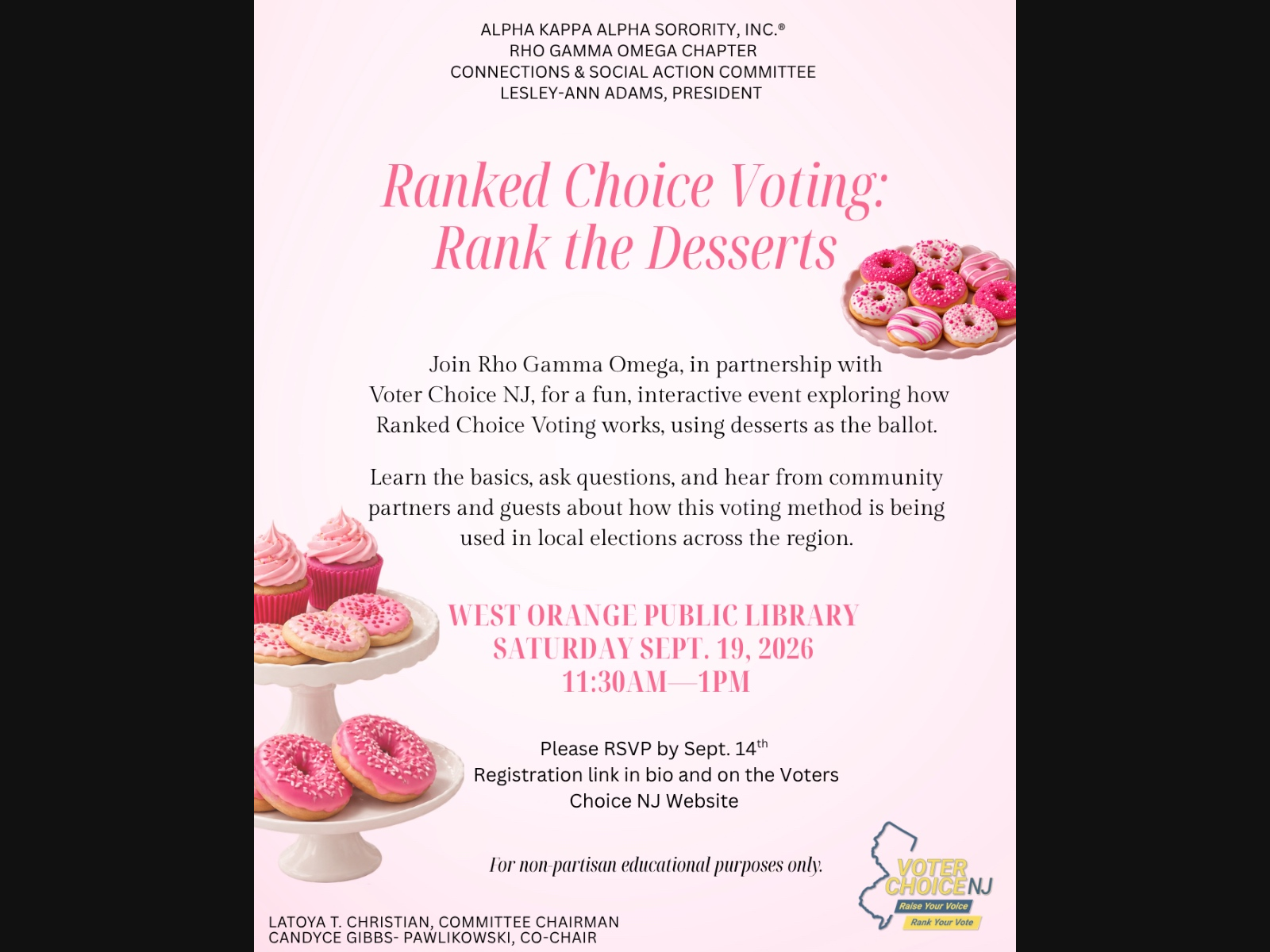 ALPHA KAPPA ALPHA SORORITY, INC.®
RHO GAMMA OMEGA CHAPTER
CONNECTIONS & SOCIAL ACTION COMMITTEE
LESLEY-ANN ADAMS, PRESIDENT

Ranked Choice Voting:
Rank the Desserts

Join Rho Gamma Omega, in partnership with Voter Choice NJ, for a fun, interactive event exploring how Ranked Choice Voting works, using desserts as the ballot.

Learn the basics, ask questions, and hear from community partners and guests about how this voting method is being used in local elections across the region.

WEST ORANGE PUBLIC LIBRARY
SATURDAY SEPT. 19, 2026
11:30AM—1PM

Please RSVP by Sept. 14$^{th}$
Registration link in bio and on the Voters Choice NJ Website

For non-partisan educational purposes only.

VOTER CHOICE NJ
Raise Your Voice
Rank Your Vote

LATOYA T. CHRISTIAN, COMMITTEE CHAIRMAN
CANDYCE GIBBS- PAWLIKOWSKI, CO-CHAIR